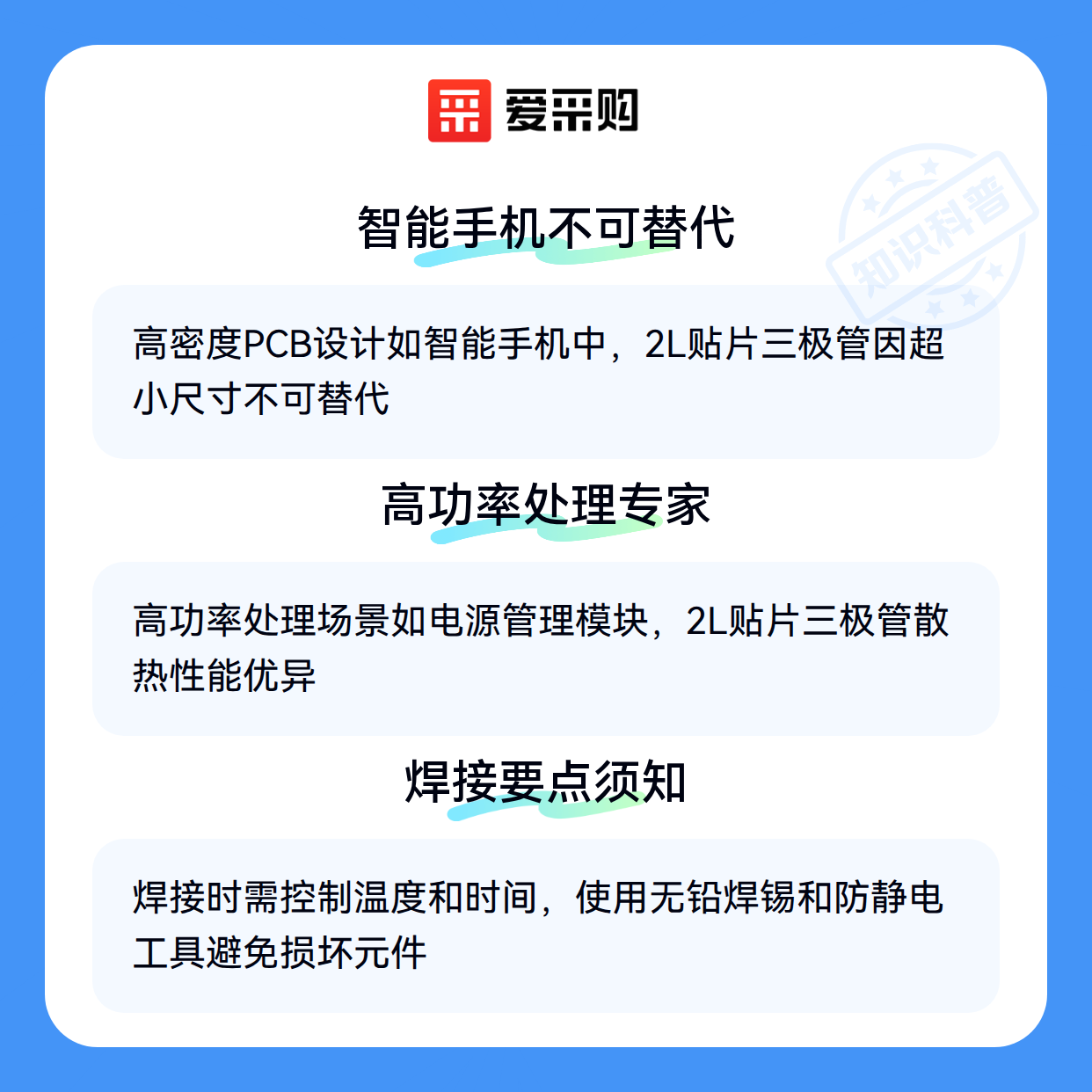 爱采购

智能手机不可替代

高密度PCB设计如智能手机中，2L贴片三极管因超小尺寸不可替代

高功率处理专家

高功率处理场景如电源管理模块，2L贴片三极管散热性能优异

焊接要点须知

焊接时需控制温度和时间，使用无铅焊锡和防静电工具避免损坏元件

知识科普